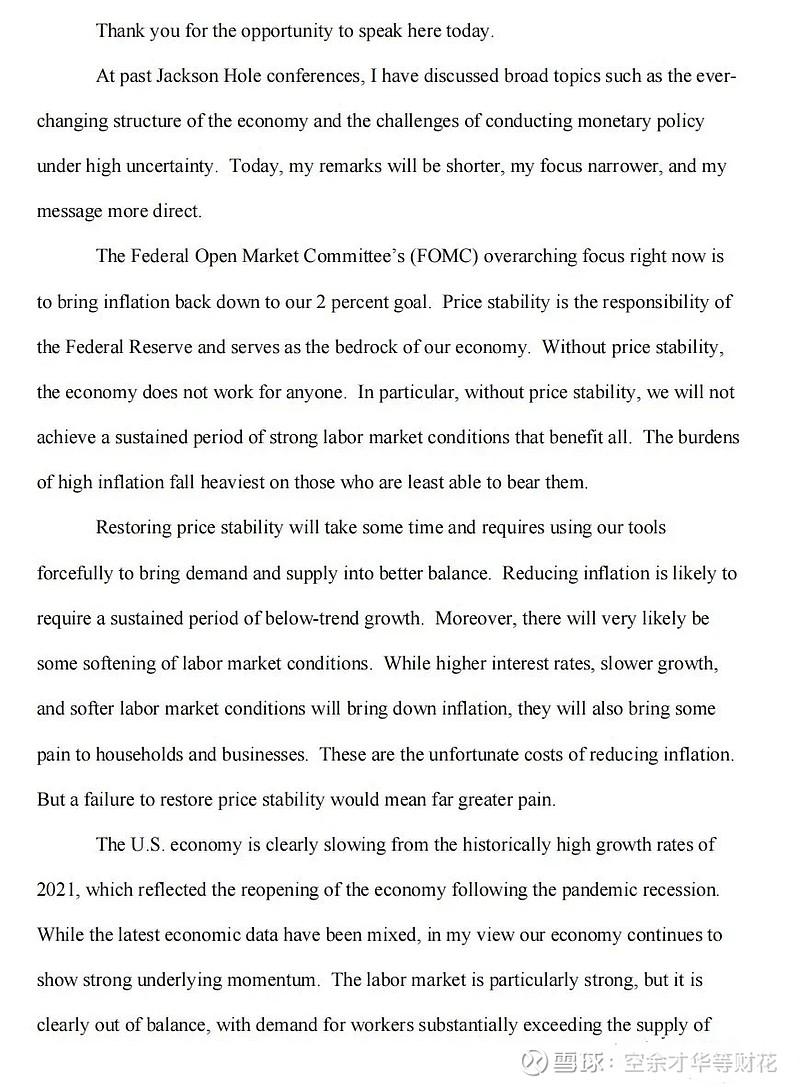 Thank you for the opportunity to speak here today.

At past Jackson Hole conferences, I have discussed broad topics such as the ever-changing structure of the economy and the challenges of conducting monetary policy under high uncertainty. Today, my remarks will be shorter, my focus narrower, and my message more direct.

The Federal Open Market Committee's (FOMC) overarching focus right now is to bring inflation back down to our 2 percent goal. Price stability is the responsibility of the Federal Reserve and serves as the bedrock of our economy. Without price stability, the economy does not work for anyone. In particular, without price stability, we will not achieve a sustained period of strong labor market conditions that benefit all. The burdens of high inflation fall heaviest on those who are least able to bear them.

Restoring price stability will take some time and requires using our tools forcefully to bring demand and supply into better balance. Reducing inflation is likely to require a sustained period of below-trend growth. Moreover, there will very likely be some softening of labor market conditions. While higher interest rates, slower growth, and softer labor market conditions will bring down inflation, they will also bring some pain to households and businesses. These are the unfortunate costs of reducing inflation. But a failure to restore price stability would mean far greater pain.

The U.S. economy is clearly slowing from the historically high growth rates of 2021, which reflected the reopening of the economy following the pandemic recession. While the latest economic data have been mixed, in my view our economy continues to show strong underlying momentum. The labor market is particularly strong, but it is clearly out of balance, with demand for workers substantially exceeding the supply of

雪球：空余才华等财花